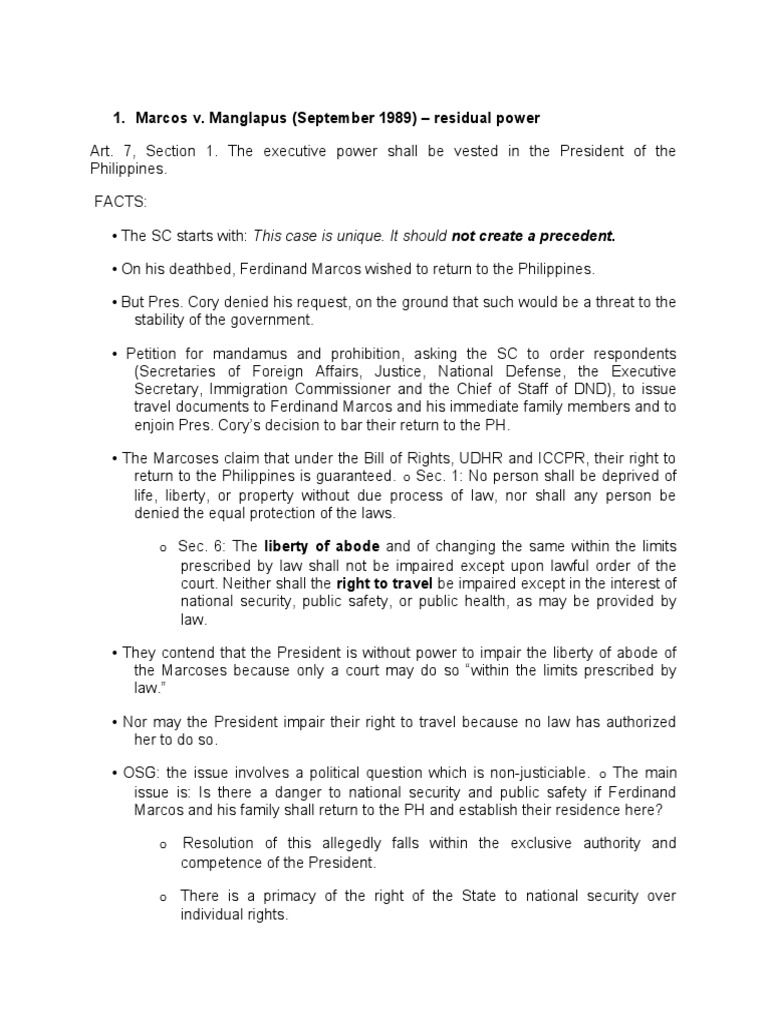 1. Marcos v. Manglapus (September 1989) – residual power

Art. 7, Section 1. The executive power shall be vested in the President of the Philippines.

FACTS:

• The SC starts with: This case is unique. It should not create a precedent.

• On his deathbed, Ferdinand Marcos wished to return to the Philippines.

• But Pres. Cory denied his request, on the ground that such would be a threat to the stability of the government.

• Petition for mandamus and prohibition, asking the SC to order respondents (Secretaries of Foreign Affairs, Justice, National Defense, the Executive Secretary, Immigration Commissioner and the Chief of Staff of DND), to issue travel documents to Ferdinand Marcos and his immediate family members and to enjoin Pres. Cory's decision to bar their return to the PH.

• The Marcoses claim that under the Bill of Rights, UDHR and ICCPR, their right to return to the Philippines is guaranteed. o Sec. 1: No person shall be deprived of life, liberty, or property without due process of law, nor shall any person be denied the equal protection of the laws.

o Sec. 6: The liberty of abode and of changing the same within the limits prescribed by law shall not be impaired except upon lawful order of the court. Neither shall the right to travel be impaired except in the interest of national security, public safety, or public health, as may be provided by law.

• They contend that the President is without power to impair the liberty of abode of the Marcoses because only a court may do so "within the limits prescribed by law."

• Nor may the President impair their right to travel because no law has authorized her to do so.

• OSG: the issue involves a political question which is non-justiciable. o The main issue is: Is there a danger to national security and public safety if Ferdinand Marcos and his family shall return to the PH and establish their residence here?

o Resolution of this allegedly falls within the exclusive authority and competence of the President.

o There is a primacy of the right of the State to national security over individual rights.